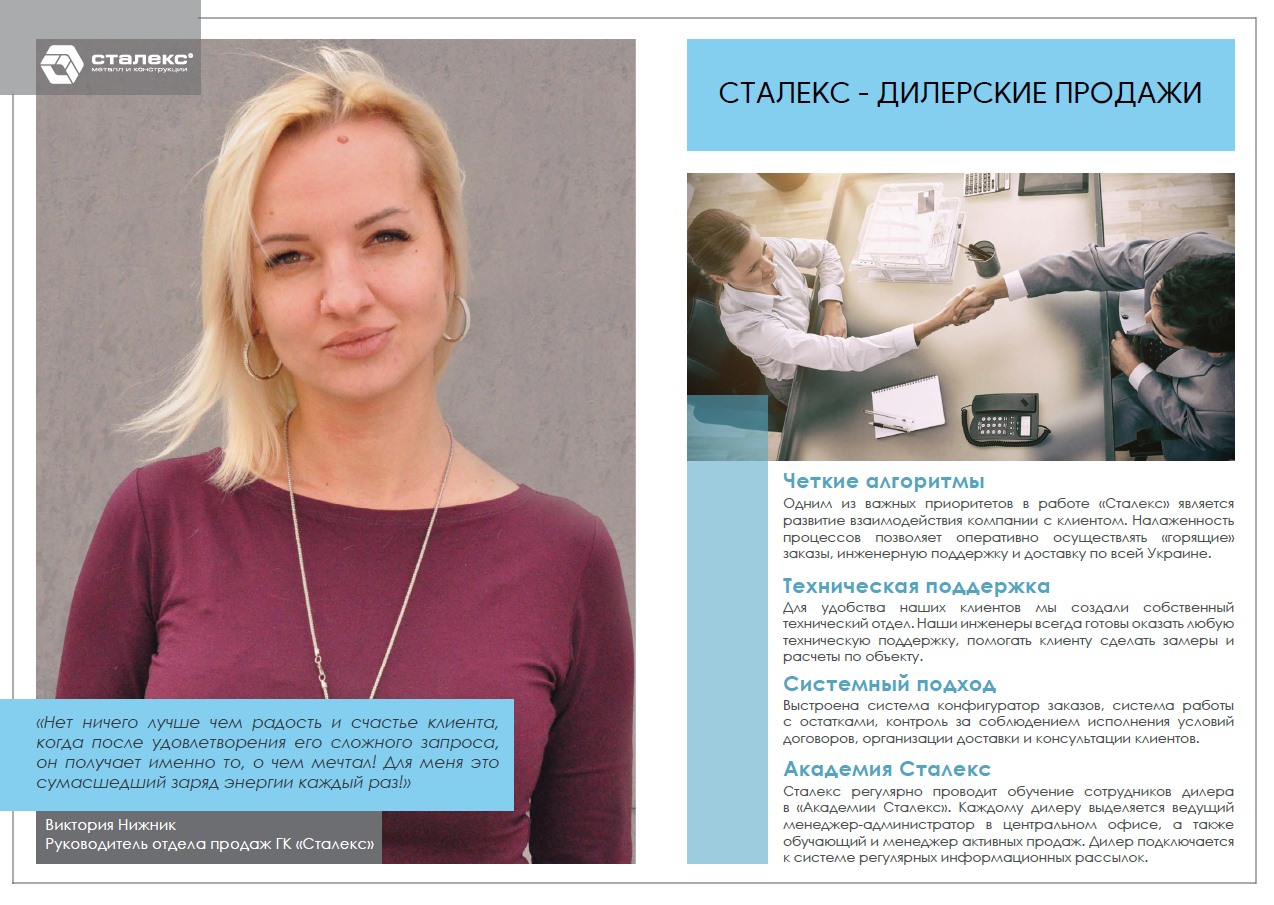 сталекс®
металл и конструкции

«Нет ничего лучше чем радость и счастье клиента, когда после удовлетворения его сложного запроса, он получает именно то, о чем мечтал! Для меня это сумасшедший заряд энергии каждый раз!»

Виктория Нижник
Руководитель отдела продаж ГК «Сталекс»

СТАЛЕКС - ДИЛЕРСКИЕ ПРОДАЖИ

Четкие алгоритмы
Одним из важных приоритетов в работе «Сталекс» является развитие взаимодействия компании с клиентом. Налаженность процессов позволяет оперативно осуществлять «горящие» заказы, инженерную поддержку и доставку по всей Украине.

Техническая поддержка
Для удобства наших клиентов мы создали собственный технический отдел. Наши инженеры всегда готовы оказать любую техническую поддержку, помогать клиенту сделать замеры и расчеты по объекту.

Системный подход
Выстроена система конфигуратор заказов, система работы с остатками, контроль за соблюдением исполнения условий договоров, организации доставки и консультации клиентов.

Академия Сталекс
Сталекс регулярно проводит обучение сотрудников дилера в «Академии Сталекс». Каждому дилеру выделяется ведущий менеджер-администратор в центральном офисе, а также обучающий и менеджер активных продаж. Дилер подключается к системе регулярных информационных рассылок.